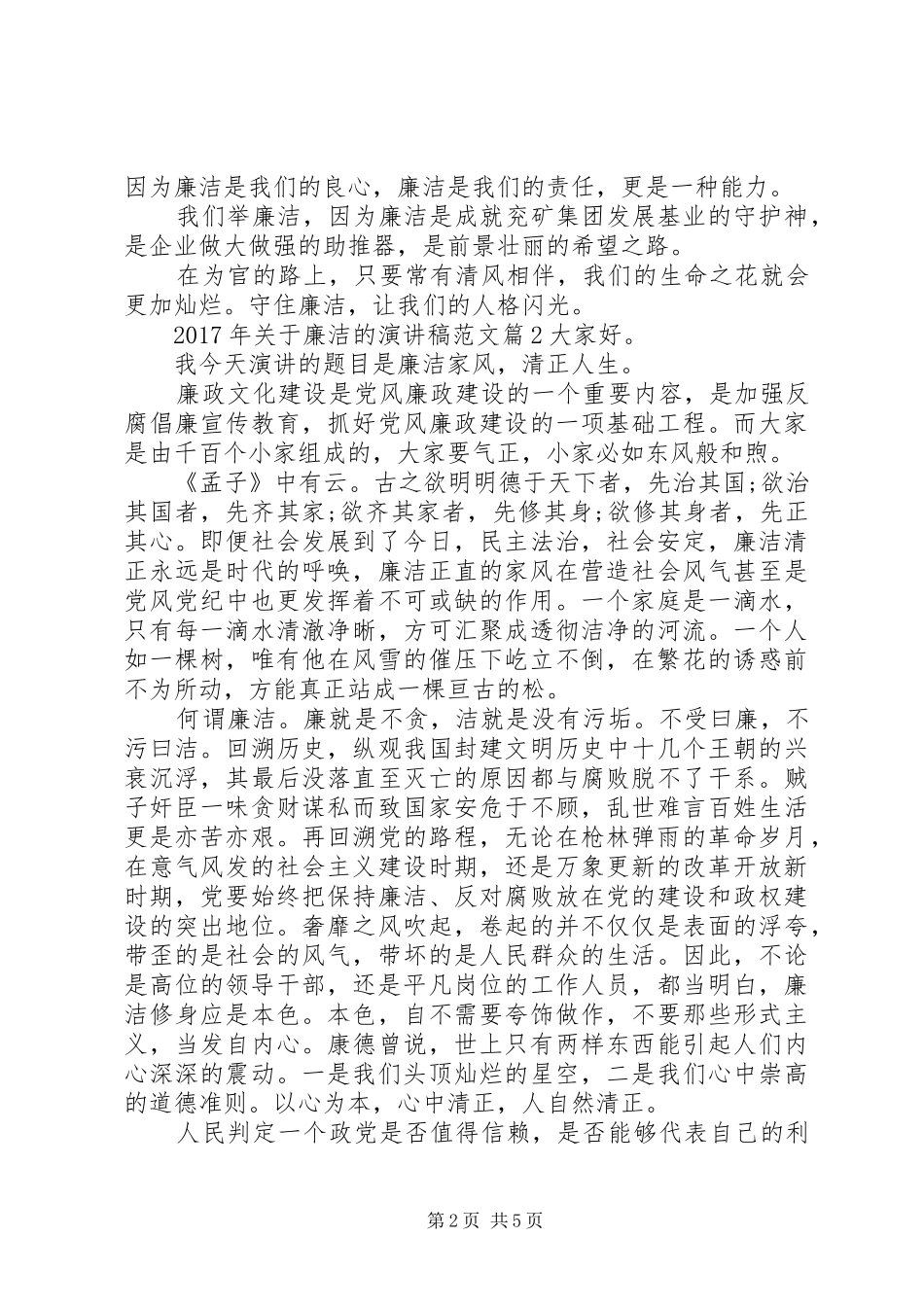 因为廉洁是我们的良心，廉洁是我们的责任，更是一种能力。

我们举廉洁，因为廉洁是成就兖矿集团发展基业的守护神，是企业做大做强的助推器，是前景壮丽的希望之路。

在为官的路上，只要常有清风相伴，我们的生命之花就会更加灿烂。守住廉洁，让我们的人格闪光。

2017年关于廉洁的演讲稿范文篇2大家好。

我今天演讲的题目是廉洁家风，清正人生。

廉政文化建设是党风廉政建设的一个重要内容，是加强反腐倡廉宣传教育，抓好党风廉政建设的一项基础工程。而大家是由千百个小家组成的，大家要气正，小家必如东风般和煦。

《孟子》中有云。古之欲明明德于天下者，先治其国;欲治其国者，先齐其家;欲齐其家者，先修其身;欲修其身者，先正其心。即便社会发展到了今日，民主法治，社会安定，廉洁清正永远是时代的呼唤，廉洁正直的家风在营造社会风气甚至是党风党纪中也更发挥着不可或缺的作用。一个家庭是一滴水，只有每一滴水清澈净晰，方可汇聚成透彻洁净的河流。一个人如一棵树，唯有他在风雪的催压下屹立不倒，在繁花的诱惑前不为所动，方能真正站成一棵亘古的松。

何谓廉洁。廉就是不贪，洁就是没有污垢。不受曰廉，不污曰洁。回溯历史，纵观我国封建文明历史中十几个王朝的兴衰沉浮，其最后没落直至灭亡的原因都与腐败脱不了干系。贼子奸臣一味贪财谋私而致国家安危于不顾，乱世难言百姓生活更是亦苦亦艰。再回溯党的路程，无论在枪林弹雨的革命岁月，在意气风发的社会主义建设时期，还是万象更新的改革开放新时期，党要始终把保持廉洁、反对腐败放在党的建设和政权建设的突出地位。奢靡之风吹起，卷起的并不仅仅是表面的浮夸，带歪的是社会的风气，带坏的是人民群众的生活。因此，不论是高位的领导干部，还是平凡岗位的工作人员，都当明白，廉洁修身应是本色。本色，自不需要夸饰做作，不要那些形式主义，当发自内心。康德曾说，世上只有两样东西能引起人们内心深深的震动。一是我们头顶灿烂的星空，二是我们心中崇高的道德准则。以心为本，心中清正，人自然清正。

人民判定一个政党是否值得信赖，是否能够代表自己的利

第2页 共5页